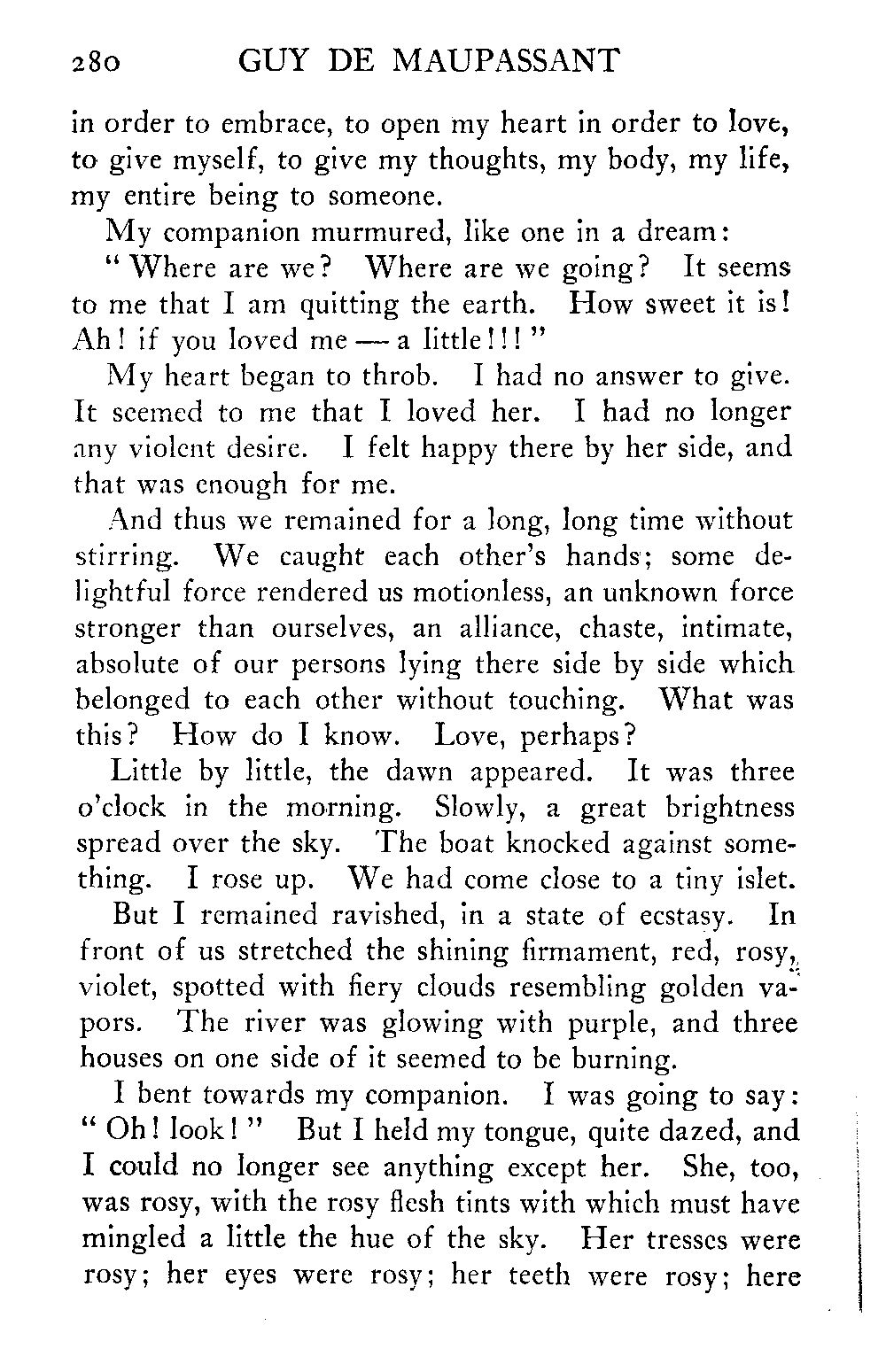 280 GUY DE MAUPASSANT

in order to embrace, to open my heart in order to love, to give myself, to give my thoughts, my body, my life, my entire being to someone.

My companion murmured, like one in a dream:

"Where are we? Where are we going? It seems to me that I am quitting the earth. How sweet it is! Ah! if you loved me — a little!!!"

My heart began to throb. I had no answer to give. It seemed to me that I loved her. I had no longer any violent desire. I felt happy there by her side, and that was enough for me.

And thus we remained for a long, long time without stirring. We caught each other's hands; some delightful force rendered us motionless, an unknown force stronger than ourselves, an alliance, chaste, intimate, absolute of our persons lying there side by side which belonged to each other without touching. What was this? How do I know. Love, perhaps?

Little by little, the dawn appeared. It was three o'clock in the morning. Slowly, a great brightness spread over the sky. The boat knocked against something. I rose up. We had come close to a tiny islet.

But I remained ravished, in a state of ecstasy. In front of us stretched the shining firmament, red, rosy, violet, spotted with fiery clouds resembling golden vapors. The river was glowing with purple, and three houses on one side of it seemed to be burning.

I bent towards my companion. I was going to say: "Oh! look!" But I held my tongue, quite dazed, and I could no longer see anything except her. She, too, was rosy, with the rosy flesh tints with which must have mingled a little the hue of the sky. Her tresses were rosy; her eyes were rosy; her teeth were rosy; here